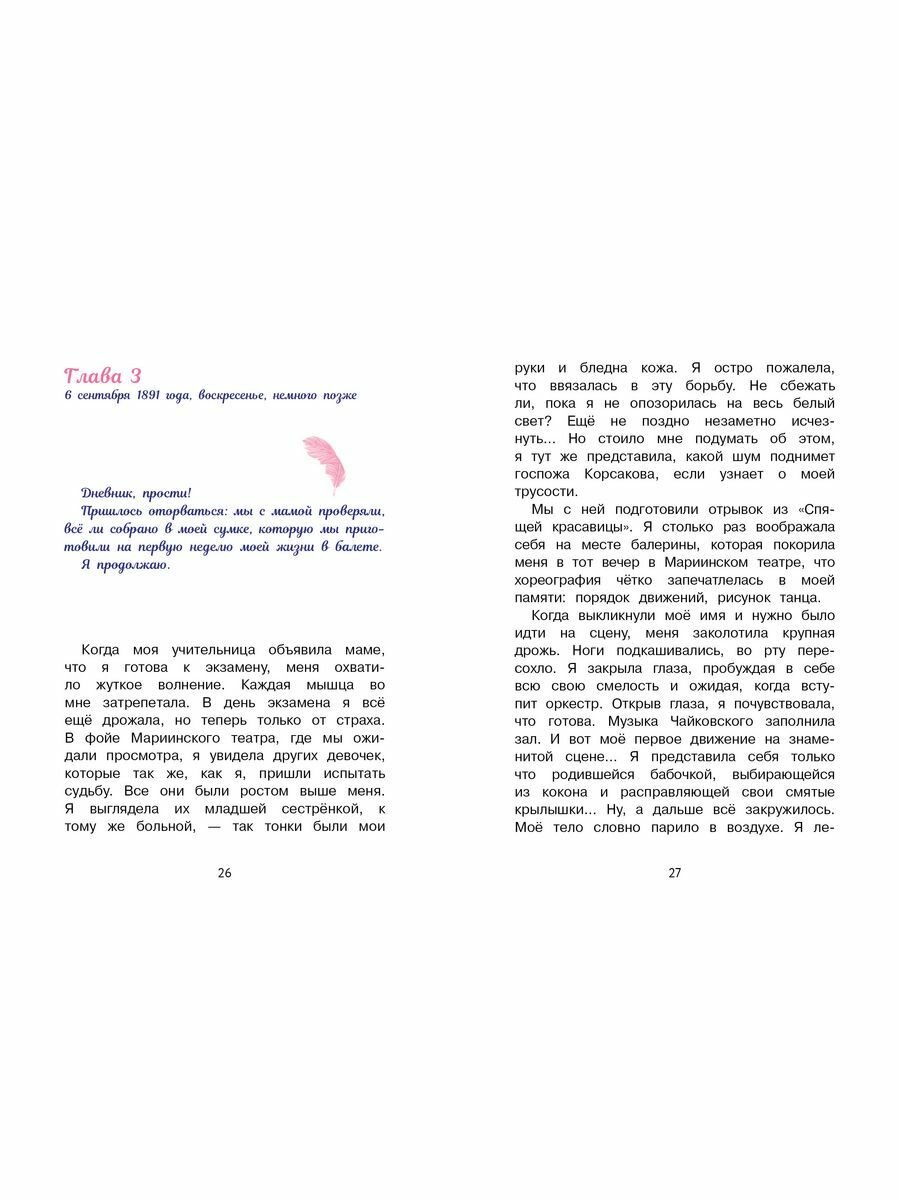 Глава 3
6 сентября 1891 года, воскресенье, немного позже

Дневник, прости!

Пришлось оторваться: мы с мамой проверяли, всё ли собрано в моей сумке, которую мы приготовили на первую неделю моей жизни в балете.

Я продолжаю.

Когда моя учительница объявила маме, что я готова к экзамену, меня охватило жуткое волнение. Каждая мышца во мне затрепетала. В день экзамена я всё ещё дрожала, но теперь только от страха. В фойе Мариинского театра, где мы ожидали просмотра, я увидела других девочек, которые так же, как я, пришли испытать судьбу. Все они были ростом выше меня. Я выглядела их младшей сестрёнкой, к тому же больной, — так тонки были мои

26

руки и бледна кожа. Я остро пожалела, что ввязалась в эту борьбу. Не сбежать ли, пока я не опозорилась на весь белый свет? Ещё не поздно незаметно исчезнуть... Но стоило мне подумать об этом, я тут же представила, какой шум поднимет госпожа Корсакова, если узнает о моей трусости.

Мы с ней подготовили отрывок из «Спящей красавицы». Я столько раз воображала себя на месте балерины, которая покорила меня в тот вечер в Мариинском театре, что хореография чётко запечатлелась в моей памяти: порядок движений, рисунок танца.

Когда выкликнули моё имя и нужно было идти на сцену, меня заколотила крупная дрожь. Ноги подкашивались, во рту пересохло. Я закрыла глаза, пробуждая в себе всю свою смелость и ожидая, когда вступит оркестр. Открыв глаза, я почувствовала, что готова. Музыка Чайковского заполнила зал. И вот моё первое движение на знаменитой сцене... Я представила себя только что родившейся бабочкой, выбирающейся из кокона и расправляющей свои смятые крылышки... Ну, а дальше всё закружилось. Моё тело словно парило в воздухе. Я ле-

27